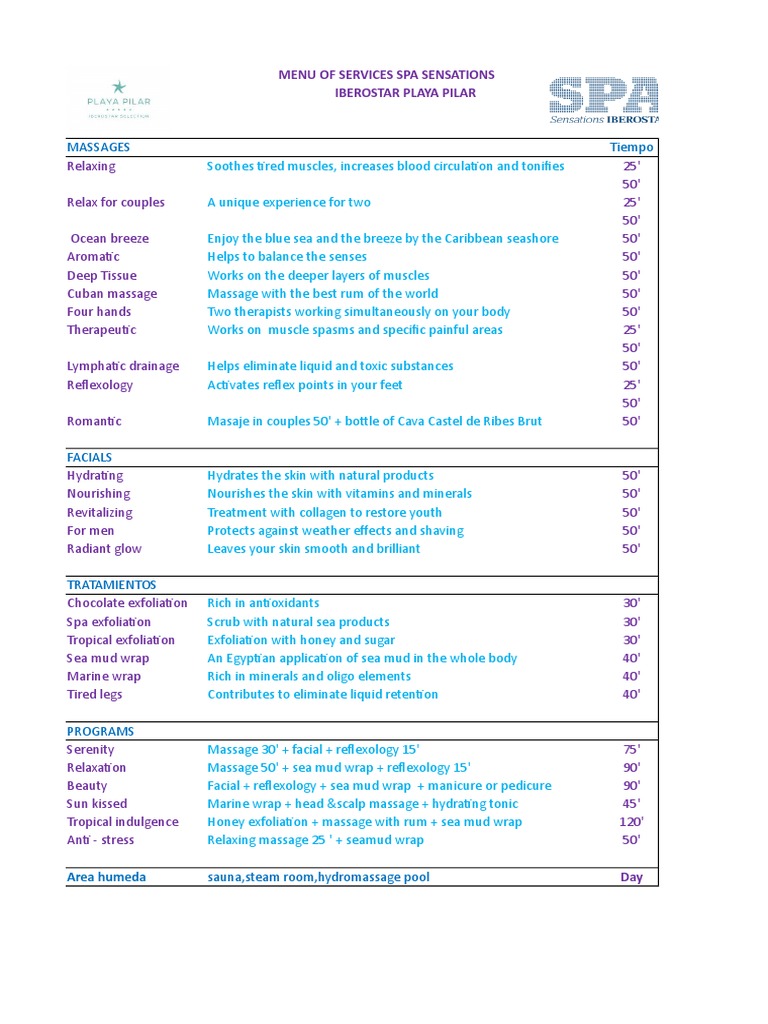 PLAYA PILAR
IBEROSTAR SELECTION

MENU OF SERVICES SPA SENSATIONS
IBEROSTAR PLAYA PILAR

SPA
Sensations IBEROSTA

| MASSAGES | | Tiempo |
|---|---|---|
| Relaxing | Soothes tired muscles, increases blood circulation and tonifies | 25' |
| | | 50' |
| Relax for couples | A unique experience for two | 25' |
| | | 50' |
| Ocean breeze | Enjoy the blue sea and the breeze by the Caribbean seashore | 50' |
| Aromatic | Helps to balance the senses | 50' |
| Deep Tissue | Works on the deeper layers of muscles | 50' |
| Cuban massage | Massage with the best rum of the world | 50' |
| Four hands | Two therapists working simultaneously on your body | 50' |
| Therapeutic | Works on muscle spasms and specific painful areas | 25' |
| | | 50' |
| Lymphatic drainage | Helps eliminate liquid and toxic substances | 50' |
| Reflexology | Activates reflex points in your feet | 25' |
| | | 50' |
| Romantic | Masaje in couples 50' + bottle of Cava Castel de Ribes Brut | 50' |
| FACIALS | | |
| Hydrating | Hydrates the skin with natural products | 50' |
| Nourishing | Nourishes the skin with vitamins and minerals | 50' |
| Revitalizing | Treatment with collagen to restore youth | 50' |
| For men | Protects against weather effects and shaving | 50' |
| Radiant glow | Leaves your skin smooth and brilliant | 50' |
| TRATAMIENTOS | | |
| Chocolate exfoliation | Rich in antioxidants | 30' |
| Spa exfoliation | Scrub with natural sea products | 30' |
| Tropical exfoliation | Exfoliation with honey and sugar | 30' |
| Sea mud wrap | An Egyptian application of sea mud in the whole body | 40' |
| Marine wrap | Rich in minerals and oligo elements | 40' |
| Tired legs | Contributes to eliminate liquid retention | 40' |
| PROGRAMS | | |
| Serenity | Massage 30' + facial + reflexology 15' | 75' |
| Relaxation | Massage 50' + sea mud wrap + reflexology 15' | 90' |
| Beauty | Facial + reflexology + sea mud wrap + manicure or pedicure | 90' |
| Sun kissed | Marine wrap + head &scalp massage + hydrating tonic | 45' |
| Tropical indulgence | Honey exfoliation + massage with rum + sea mud wrap | 120' |
| Anti - stress | Relaxing massage 25 ' + seamud wrap | 50' |
| Area humeda | sauna,steam room,hydromassage pool | Day |